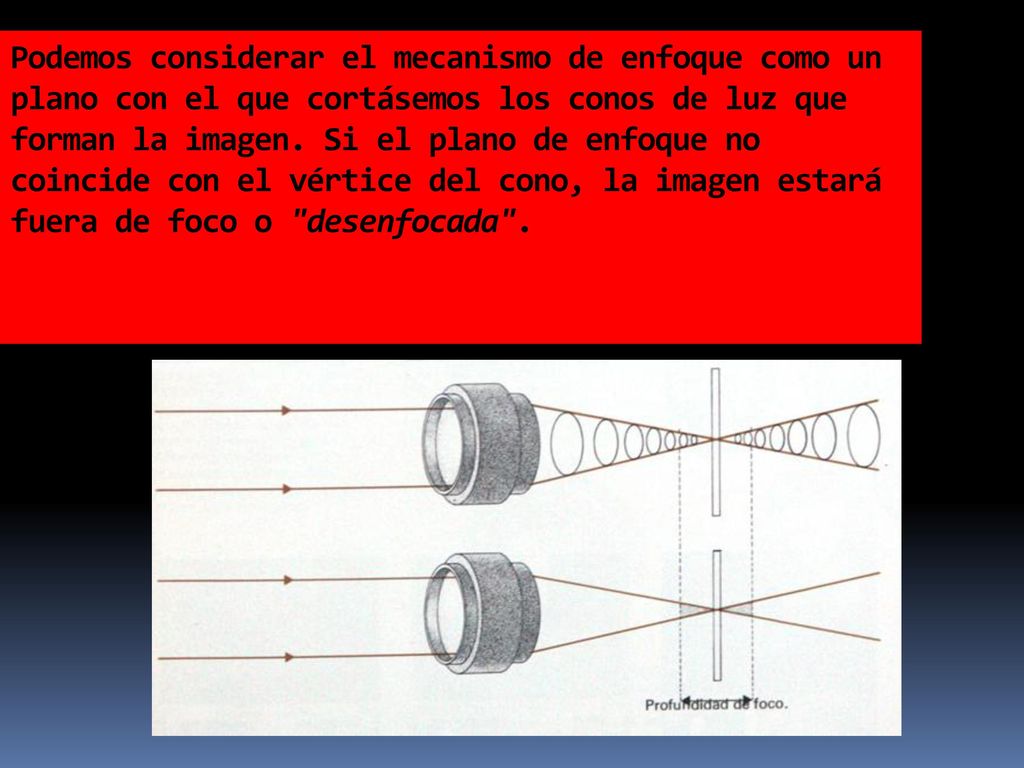 Podemos considerar el mecanismo de enfoque como un plano con el que cortásemos los conos de luz que forman la imagen. Si el plano de enfoque no coincide con el vértice del cono, la imagen estará fuera de foco o "desenfocada".

Profundidad de foco.